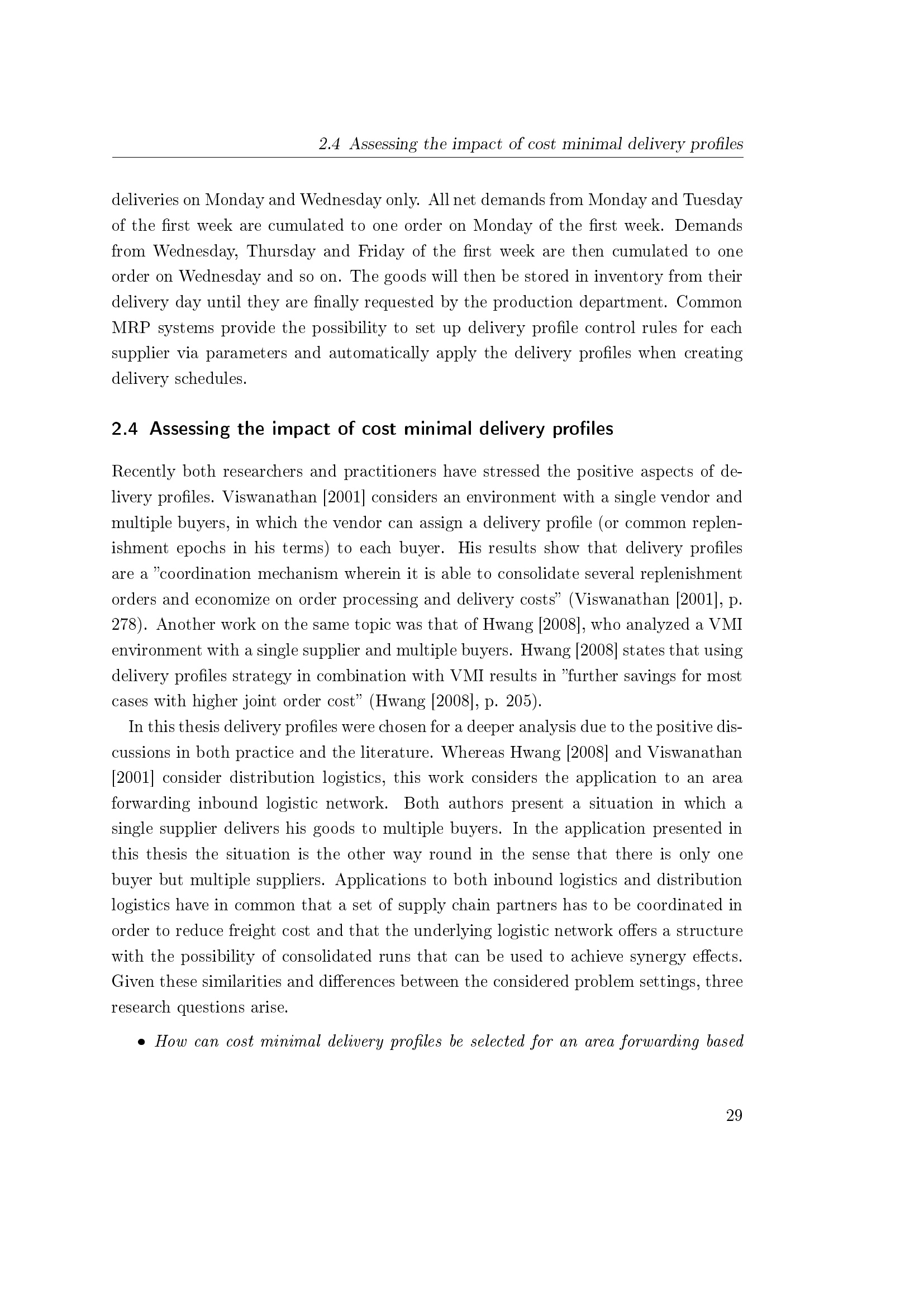 2.4 Assessing the impact of cost minimal delivery profiles

deliveries on Monday and Wednesday only. All net demands from Monday and Tuesday of the first week are cumulated to one order on Monday of the first week. Demands from Wednesday, Thursday and Friday of the first week are then cumulated to one order on Wednesday and so on. The goods will then be stored in inventory from their delivery day until they are finally requested by the production department. Common MRP systems provide the possibility to set up delivery profile control rules for each supplier via parameters and automatically apply the delivery profiles when creating delivery schedules.

2.4 Assessing the impact of cost minimal delivery profiles

Recently both researchers and practitioners have stressed the positive aspects of delivery profiles. Viswanathan [2001] considers an environment with a single vendor and multiple buyers, in which the vendor can assign a delivery profile (or common replenishment epochs in his terms) to each buyer. His results show that delivery profiles are a "coordination mechanism wherein it is able to consolidate several replenishment orders and economize on order processing and delivery costs" (Viswanathan [2001], p. 278). Another work on the same topic was that of Hwang [2008], who analyzed a VMI environment with a single supplier and multiple buyers. Hwang [2008] states that using delivery profiles strategy in combination with VMI results in "further savings for most cases with higher joint order cost" (Hwang [2008], p. 205).

In this thesis delivery profiles were chosen for a deeper analysis due to the positive discussions in both practice and the literature. Whereas Hwang [2008] and Viswanathan [2001] consider distribution logistics, this work considers the application to an area forwarding inbound logistic network. Both authors present a situation in which a single supplier delivers his goods to multiple buyers. In the application presented in this thesis the situation is the other way round in the sense that there is only one buyer but multiple suppliers. Applications to both inbound logistics and distribution logistics have in common that a set of supply chain partners has to be coordinated in order to reduce freight cost and that the underlying logistic network offers a structure with the possibility of consolidated runs that can be used to achieve synergy effects. Given these similarities and differences between the considered problem settings, three research questions arise.

• How can cost minimal delivery profiles be selected for an area forwarding based

29